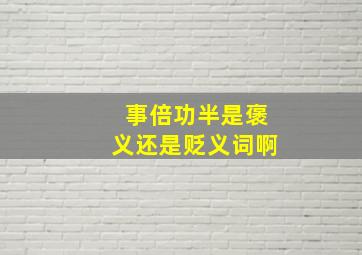 事倍功半是褒义还是贬义词啊